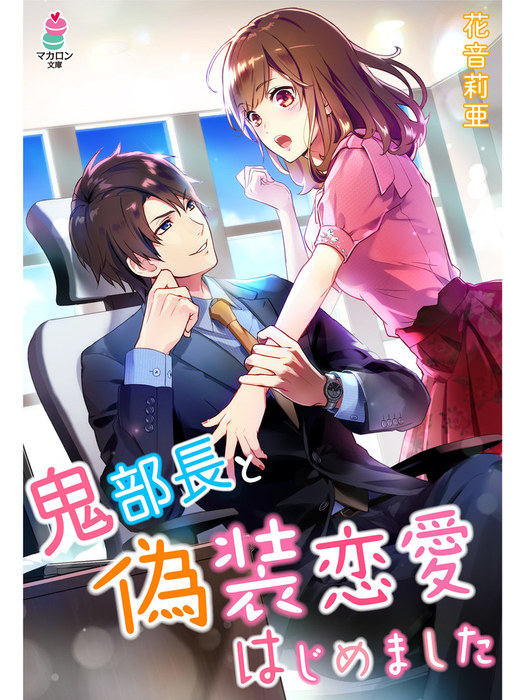 マカロン文庫

花音莉亜

鬼部長と偽装恋愛はじめました